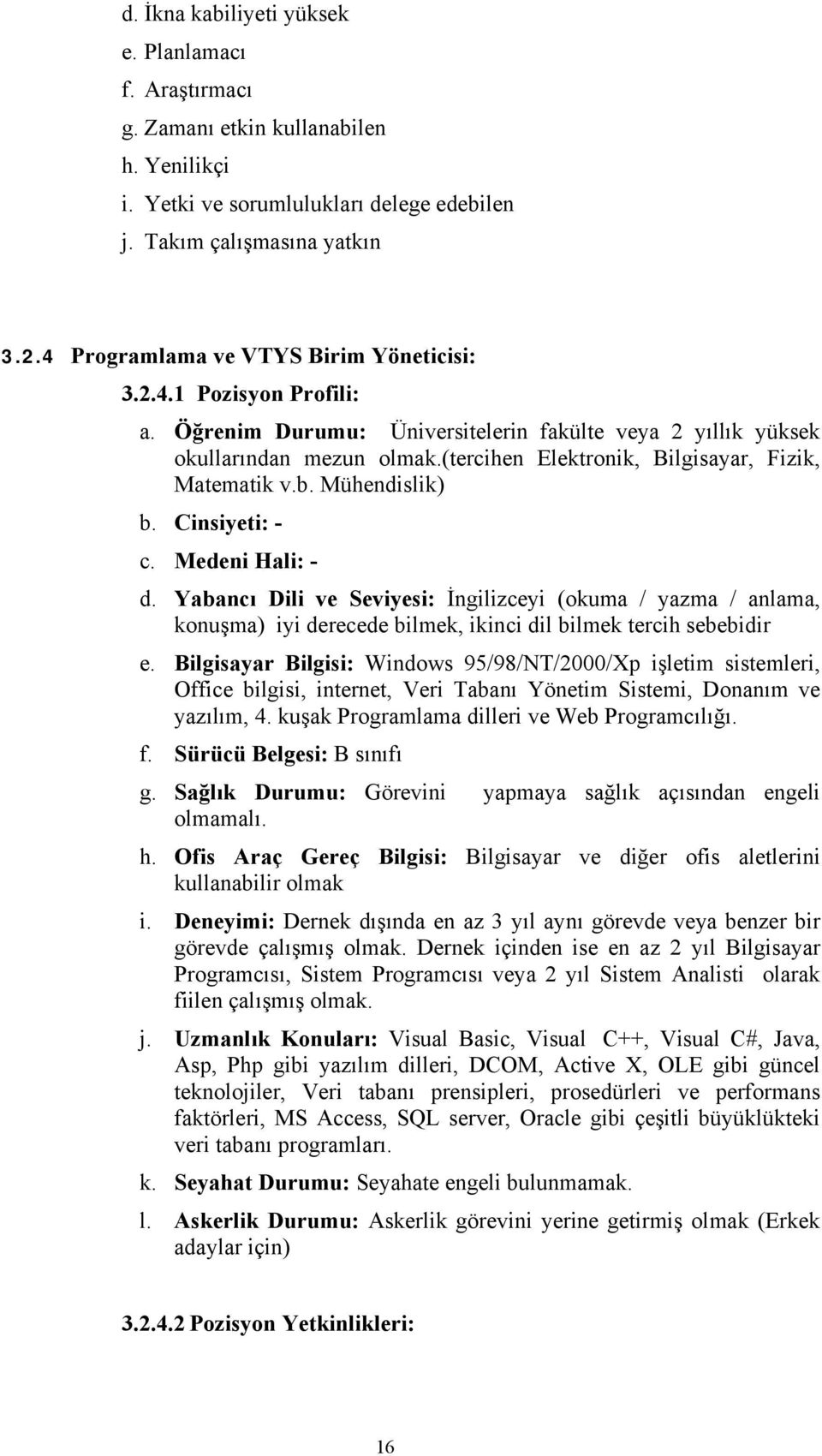 d. İkna kabiliyeti yüksek
e. Planlamacı
f. Araştırmacı
g. Zamanı etkin kullanabilen
h. Yenilikçi
i. Yetki ve sorumlulukları delege edebilen
j. Takım çalışmasına yatkın

3.2.4 Programlama ve VTYS Birim Yöneticisi:

3.2.4.1 Pozisyon Profili:

a. Öğrenim Durumu: Üniversitelerin fakülte veya 2 yıllık yüksek okullarından mezun olmak.(tercihen Elektronik, Bilgisayar, Fizik, Matematik v.b. Mühendislik)

b. Cinsiyeti: -

c. Medeni Hali: -

d. Yabancı Dili ve Seviyesi: İngilizceyi (okuma / yazma / anlama, konuşma) iyi derecede bilmek, ikinci dil bilmek tercih sebebidir

e. Bilgisayar Bilgisi: Windows 95/98/NT/2000/Xp işletim sistemleri, Office bilgisi, internet, Veri Tabanı Yönetim Sistemi, Donanım ve yazılım, 4. kuşak Programlama dilleri ve Web Programcılığı.

f. Sürücü Belgesi: B sınıfı

g. Sağlık Durumu: Görevini yapmaya sağlık açısından engeli olmamalı.

h. Ofis Araç Gereç Bilgisi: Bilgisayar ve diğer ofis aletlerini kullanabilir olmak

i. Deneyimi: Dernek dışında en az 3 yıl aynı görevde veya benzer bir görevde çalışmış olmak. Dernek içinden ise en az 2 yıl Bilgisayar Programcısı, Sistem Programcısı veya 2 yıl Sistem Analisti olarak fiilen çalışmış olmak.

j. Uzmanlık Konuları: Visual Basic, Visual C++, Visual C#, Java, Asp, Php gibi yazılım dilleri, DCOM, Active X, OLE gibi güncel teknolojiler, Veri tabanı prensipleri, prosedürleri ve performans faktörleri, MS Access, SQL server, Oracle gibi çeşitli büyüklükteki veri tabanı programları.

k. Seyahat Durumu: Seyahate engeli bulunmamak.

l. Askerlik Durumu: Askerlik görevini yerine getirmiş olmak (Erkek adaylar için)

3.2.4.2 Pozisyon Yetkinlikleri:

16